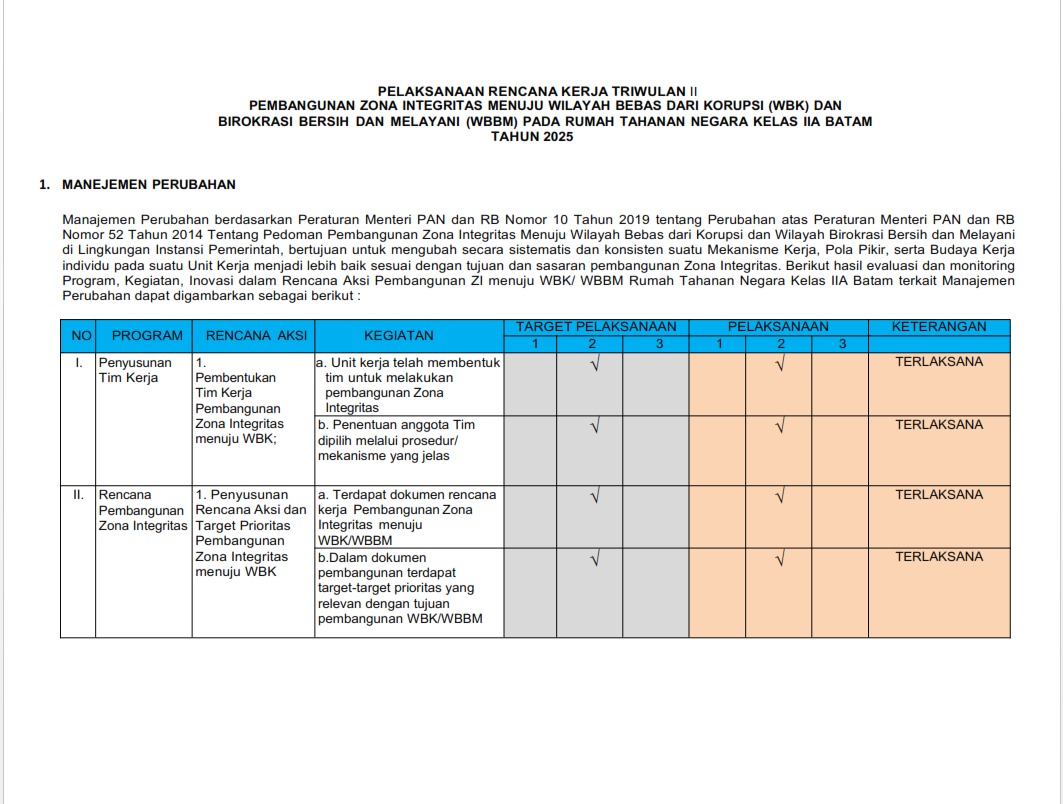 PELAKSANAAN RENCANA KERJA TRIWULAN II
PEMBANGUNAN ZONA INTEGRITAS MENUJU WILAYAH BEBAS DARI KORUPSI (WBK) DAN BIROKRASI BERSIH DAN MELAYANI (WBBM) PADA RUMAH TAHANAN NEGARA KELAS IIA BATAM
TAHUN 2025

1. MANEJEMEN PERUBAHAN

Manajemen Perubahan berdasarkan Peraturan Menteri PAN dan RB Nomor 10 Tahun 2019 tentang Perubahan atas Peraturan Menteri PAN dan RB Nomor 52 Tahun 2014 Tentang Pedoman Pembangunan Zona Integritas Menuju Wilayah Bebas dari Korupsi dan Wilayah Birokrasi Bersih dan Melayani di Lingkungan Instansi Pemerintah, bertujuan untuk mengubah secara sistematis dan konsisten suatu Mekanisme Kerja, Pola Pikir, serta Budaya Kerja individu pada suatu Unit Kerja menjadi lebih baik sesuai dengan tujuan dan sasaran pembangunan Zona Integritas. Berikut hasil evaluasi dan monitoring Program, Kegiatan, Inovasi dalam Rencana Aksi Pembangunan ZI menuju WBK/ WBBM Rumah Tahanan Negara Kelas IIA Batam terkait Manajemen Perubahan dapat digambarkan sebagai berikut :

| NO | PROGRAM | RENCANA AKSI | KEGIATAN | TARGET PELAKSANAAN 1 | TARGET PELAKSANAAN 2 | TARGET PELAKSANAAN 3 | PELAKSANAAN 1 | PELAKSANAAN 2 | PELAKSANAAN 3 | KETERANGAN |
|---|---|---|---|---|---|---|---|---|---|---|
| I. | Penyusunan Tim Kerja | 1. Pembentukan Tim Kerja Pembangunan Zona Integritas menuju WBK; | a. Unit kerja telah membentuk tim untuk melakukan pembangunan Zona Integritas | | √ | | | √ | | TERLAKSANA |
| | | | b. Penentuan anggota Tim dipilih melalui prosedur/ mekanisme yang jelas | | √ | | | √ | | TERLAKSANA |
| II. | Rencana Pembangunan Zona Integritas | 1. Penyusunan Rencana Aksi dan Target Prioritas Pembangunan Zona Integritas menuju WBK | a. Terdapat dokumen rencana kerja Pembangunan Zona Integritas menuju WBK/WBBM | | √ | | | √ | | TERLAKSANA |
| | | | b.Dalam dokumen pembangunan terdapat target-target prioritas yang relevan dengan tujuan pembangunan WBK/WBBM | | √ | | | √ | | TERLAKSANA |